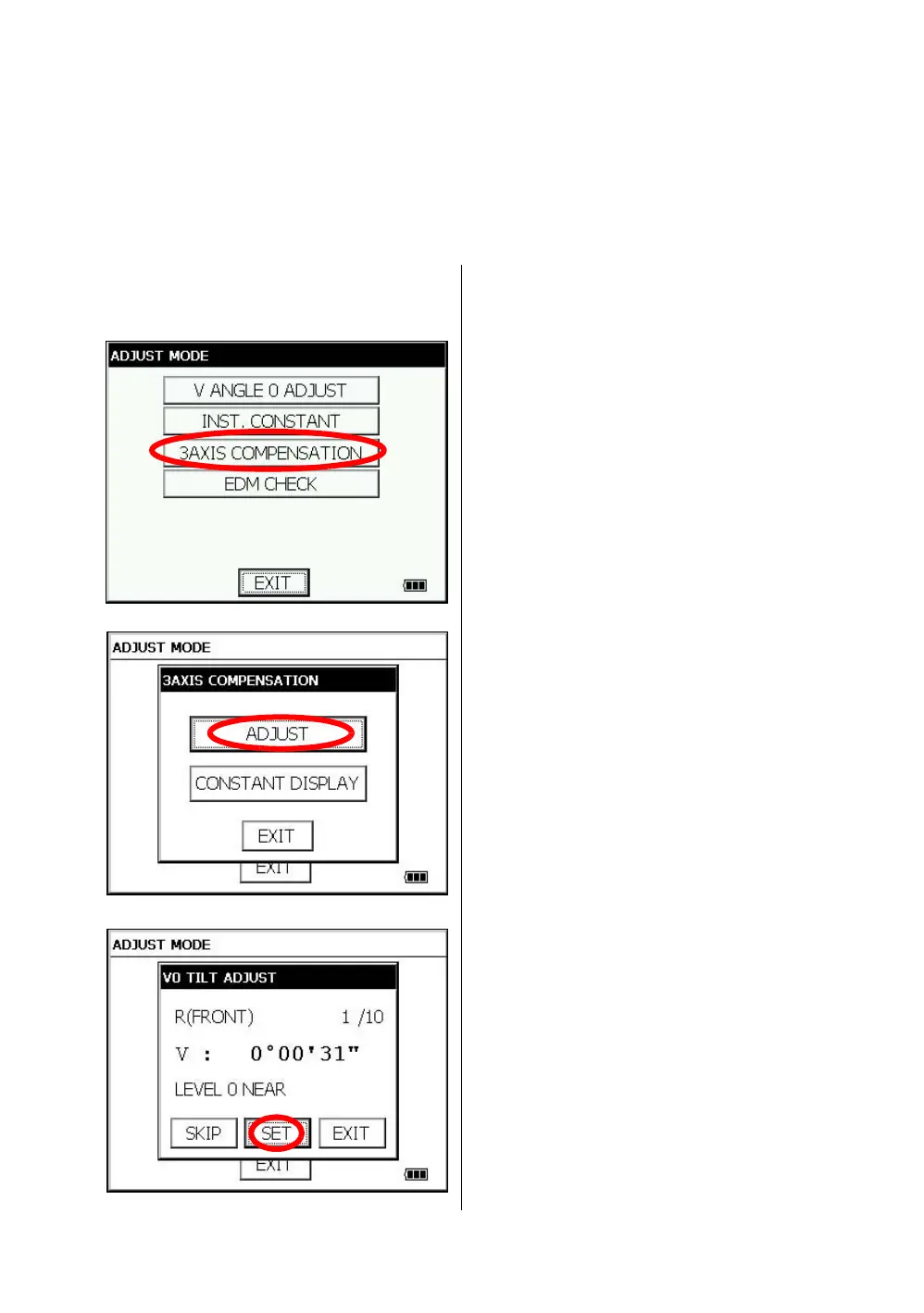 ADJUST MODE
V ANGLE 0 ADJUST
INST. CONSTANT
3AXIS COMPENSATION
EDM CHECK
EXIT

ADJUST MODE
3AXIS COMPENSATION
ADJUST
CONSTANT DISPLAY
EXIT
EXIT

ADJUST MODE
V0 TILT ADJUST
R(FRONT) 1 /10
V : 0°00'31"
LEVEL 0 NEAR
SKIP SET EXIT
EXIT